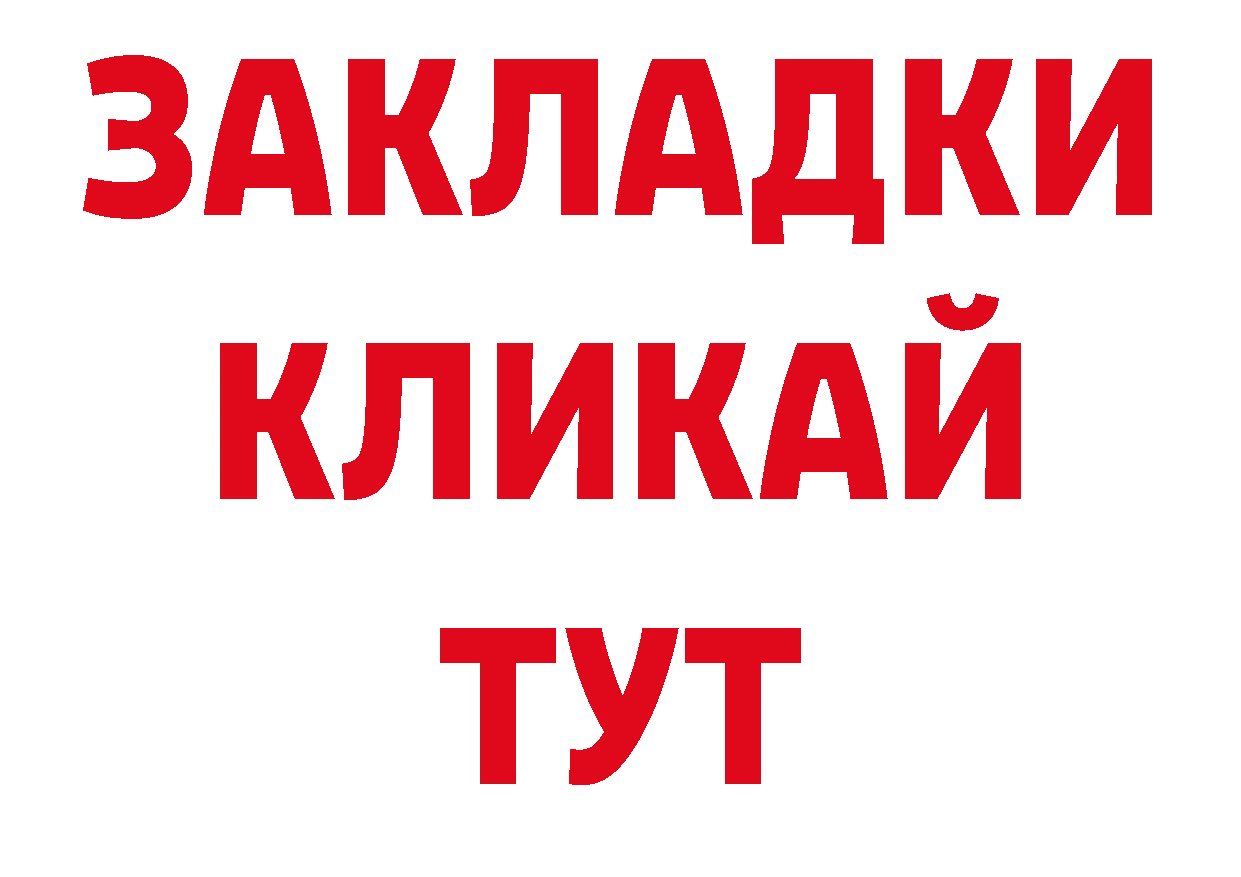 ЗАКЛАДКИ
КЛИКАЙ
ТУТ